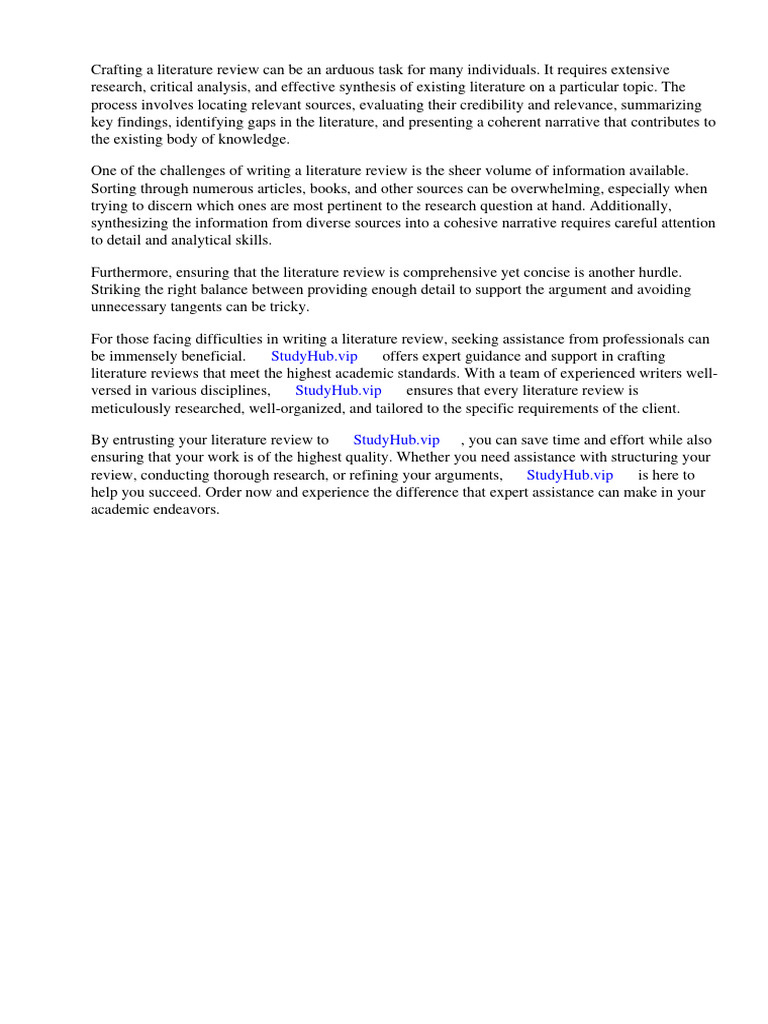 Crafting a literature review can be an arduous task for many individuals. It requires extensive research, critical analysis, and effective synthesis of existing literature on a particular topic. The process involves locating relevant sources, evaluating their credibility and relevance, summarizing key findings, identifying gaps in the literature, and presenting a coherent narrative that contributes to the existing body of knowledge.

One of the challenges of writing a literature review is the sheer volume of information available. Sorting through numerous articles, books, and other sources can be overwhelming, especially when trying to discern which ones are most pertinent to the research question at hand. Additionally, synthesizing the information from diverse sources into a cohesive narrative requires careful attention to detail and analytical skills.

Furthermore, ensuring that the literature review is comprehensive yet concise is another hurdle. Striking the right balance between providing enough detail to support the argument and avoiding unnecessary tangents can be tricky.

For those facing difficulties in writing a literature review, seeking assistance from professionals can be immensely beneficial. StudyHub.vip offers expert guidance and support in crafting literature reviews that meet the highest academic standards. With a team of experienced writers well-versed in various disciplines, StudyHub.vip ensures that every literature review is meticulously researched, well-organized, and tailored to the specific requirements of the client.

By entrusting your literature review to StudyHub.vip , you can save time and effort while also ensuring that your work is of the highest quality. Whether you need assistance with structuring your review, conducting thorough research, or refining your arguments, StudyHub.vip is here to help you succeed. Order now and experience the difference that expert assistance can make in your academic endeavors.